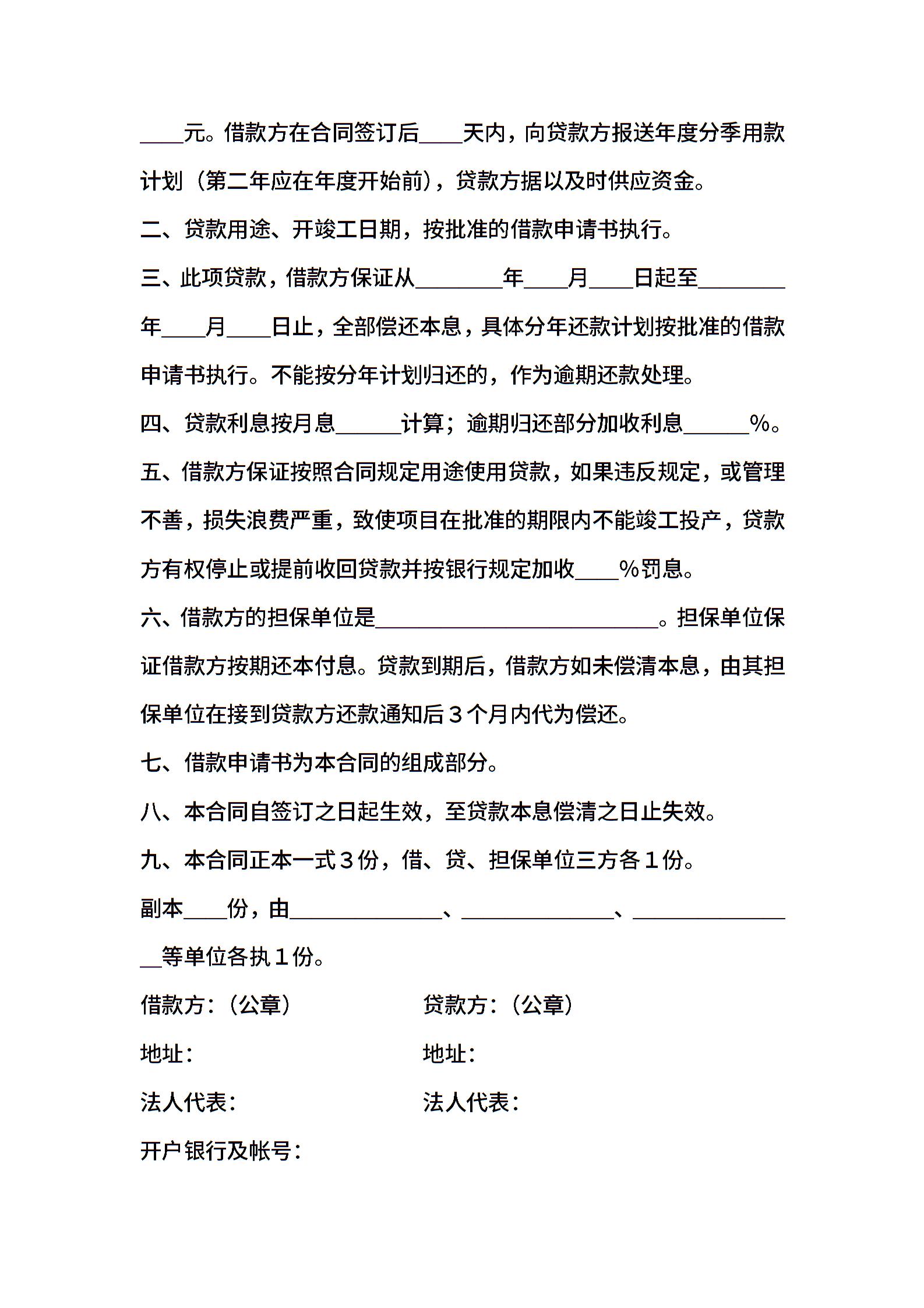 ____元。借款方在合同签订后____天内，向贷款方报送年度分季用款计划（第二年应在年度开始前），贷款方据以及时供应资金。

二、贷款用途、开竣工日期，按批准的借款申请书执行。

三、此项贷款，借款方保证从________年____月____日起至________年____月____日止，全部偿还本息，具体分年还款计划按批准的借款申请书执行。不能按分年计划归还的，作为逾期还款处理。

四、贷款利息按月息______计算；逾期归还部分加收利息______%。

五、借款方保证按照合同规定用途使用贷款，如果违反规定，或管理不善，损失浪费严重，致使项目在批准的期限内不能竣工投产，贷款方有权停止或提前收回贷款并按银行规定加收____%罚息。

六、借款方的担保单位是__________________________。担保单位保证借款方按期还本付息。贷款到期后，借款方如未偿清本息，由其担保单位在接到贷款方还款通知后３个月内代为偿还。

七、借款申请书为本合同的组成部分。

八、本合同自签订之日起生效，至贷款本息偿清之日止失效。

九、本合同正本一式３份，借、贷、担保单位三方各１份。

副本____份，由______________、______________、________________等单位各执１份。

借款方：（公章）

地址：

法人代表：

开户银行及帐号：

贷款方：（公章）

地址：

法人代表：